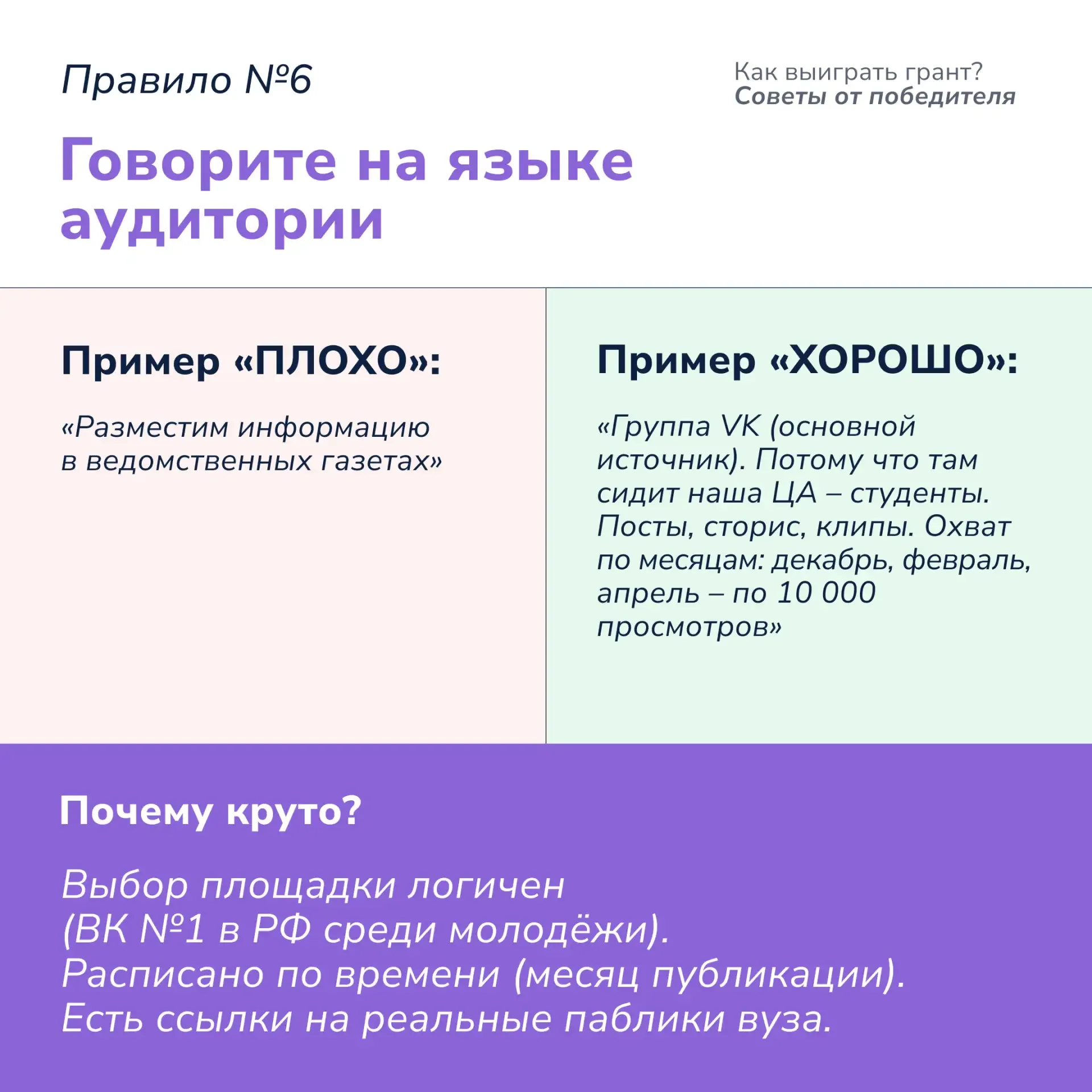 Правило №6

Как выиграть грант?
Советы от победителя

Говорите на языке аудитории

Пример «ПЛОХО»:

«Разместим информацию в ведомственных газетах»

Пример «ХОРОШО»:

«Группа VK (основной источник). Потому что там сидит наша ЦА – студенты. Посты, сторис, клипы. Охват по месяцам: декабрь, февраль, апрель – по 10 000 просмотров»

Почему круто?

Выбор площадки логичен
(ВК №1 в РФ среди молодёжи).
Расписано по времени (месяц публикации).
Есть ссылки на реальные паблики вуза.